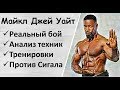 Майкл Джей Уайт
✓ Реальный бой
✓ Анализ техник
✓ Тренировки
✓ Против Сигала